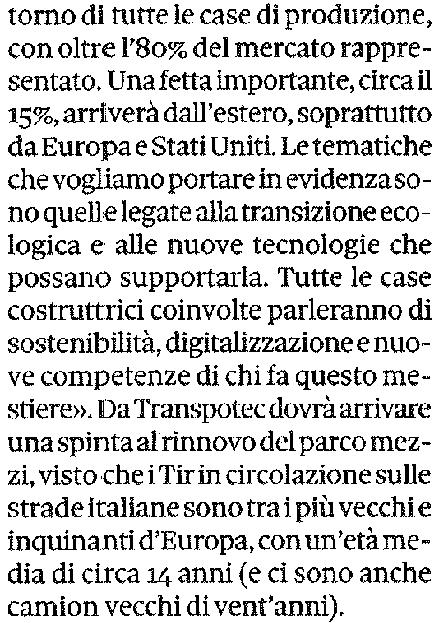 torno di tutte le case di produzione, con oltre l'80% del mercato rappresentato. Una fetta importante, circa il 15%, arriverà dall'estero, soprattutto da Europa e Stati Uniti. Le tematiche che vogliamo portare in evidenza sono quelle legate alla transizione ecologica e alle nuove tecnologie che possano supportarla. Tutte le case costruttrici coinvolte parleranno di sostenibilità, digitalizzazione e nuove competenze di chi fa questo mestiere». Da Transpotec dovrà arrivare una spinta al rinnovo del parco mezzi, visto che i Tir in circolazione sulle strade italiane sono tra i più vecchi e inquinanti d'Europa, con un'età media di circa 14 anni (e ci sono anche camion vecchi di vent'anni).